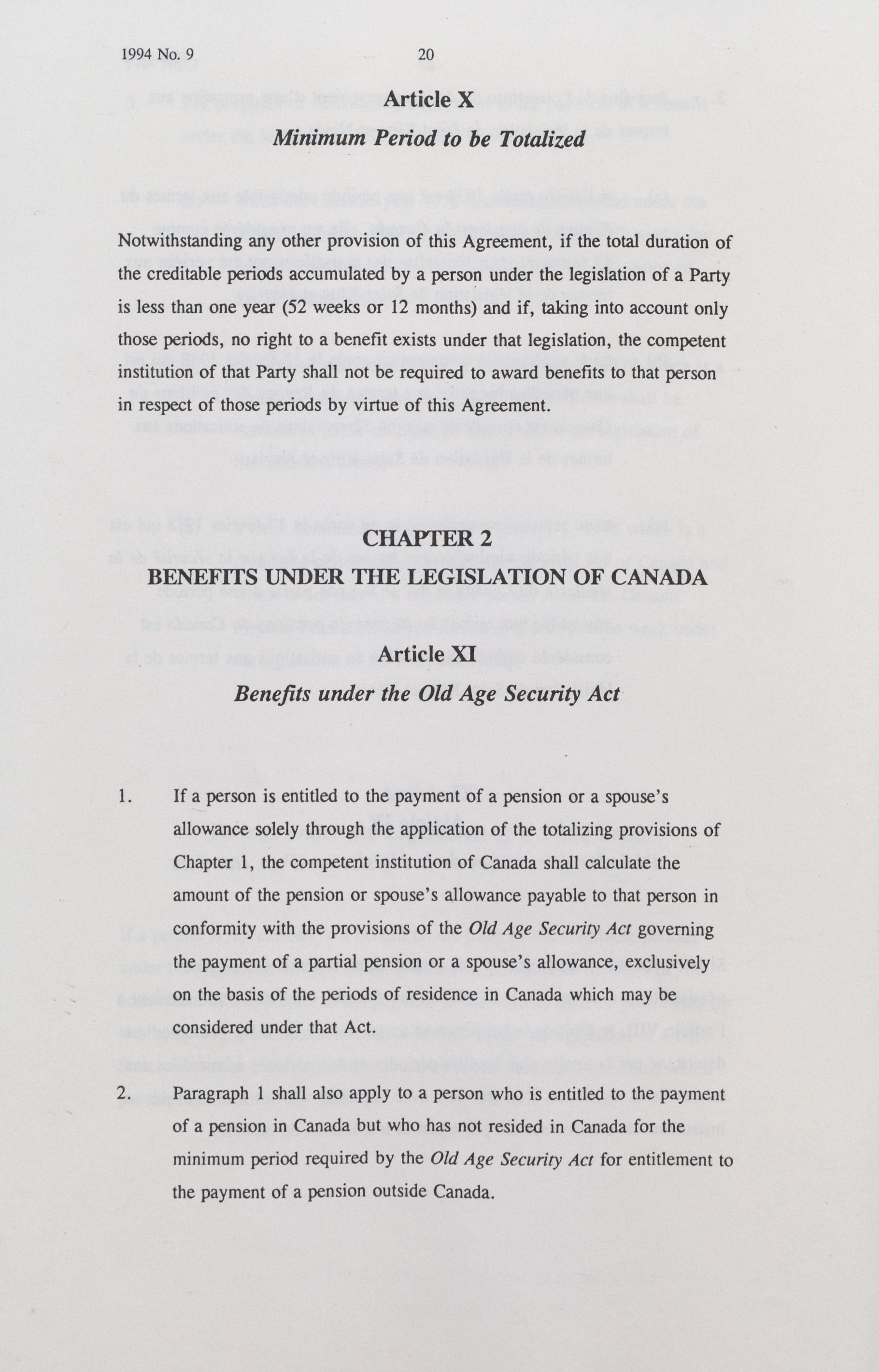 1994 No. 9 20

Article X

Minimum Period to be Totalized

Notwithstanding any other provision of this Agreement, if the total duration of the creditable periods accumulated by a person under the legislation of a Party is less than one year (52 weeks or 12 months) and if, taking into account only those periods, no right to a benefit exists under that legislation, the competent institution of that Party shall not be required to award benefits to that person in respect of those periods by virtue of this Agreement.

CHAPTER 2
BENEFITS UNDER THE LEGISLATION OF CANADA

Article XI

Benefits under the Old Age Security Act

1. If a person is entitled to the payment of a pension or a spouse's allowance solely through the application of the totalizing provisions of Chapter 1, the competent institution of Canada shall calculate the amount of the pension or spouse's allowance payable to that person in conformity with the provisions of the Old Age Security Act governing the payment of a partial pension or a spouse's allowance, exclusively on the basis of the periods of residence in Canada which may be considered under that Act.

2. Paragraph 1 shall also apply to a person who is entitled to the payment of a pension in Canada but who has not resided in Canada for the minimum period required by the Old Age Security Act for entitlement to the payment of a pension outside Canada.